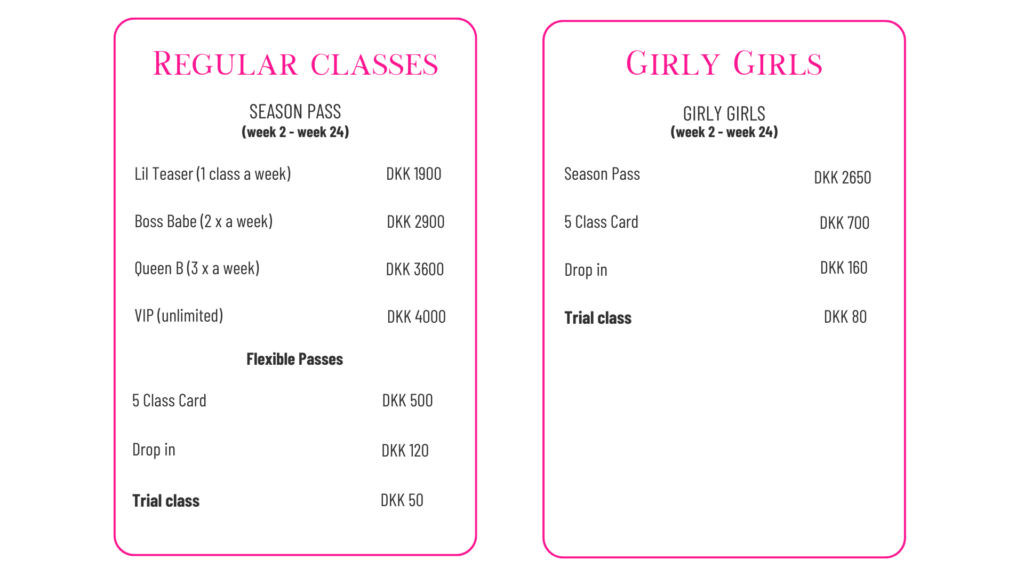 Regular classes

SEASON PASS
(week 2 - week 24)

Lil Teaser (1 class a week) DKK 1900

Boss Babe (2 x a week) DKK 2900

Queen B (3 x a week) DKK 3600

VIP (unlimited) DKK 4000

Flexible Passes

5 Class Card DKK 500

Drop in DKK 120

Trial class DKK 50

Girly Girls

GIRLY GIRLS
(week 2 - week 24)

Season Pass DKK 2650

5 Class Card DKK 700

Drop in DKK 160

Trial class DKK 80